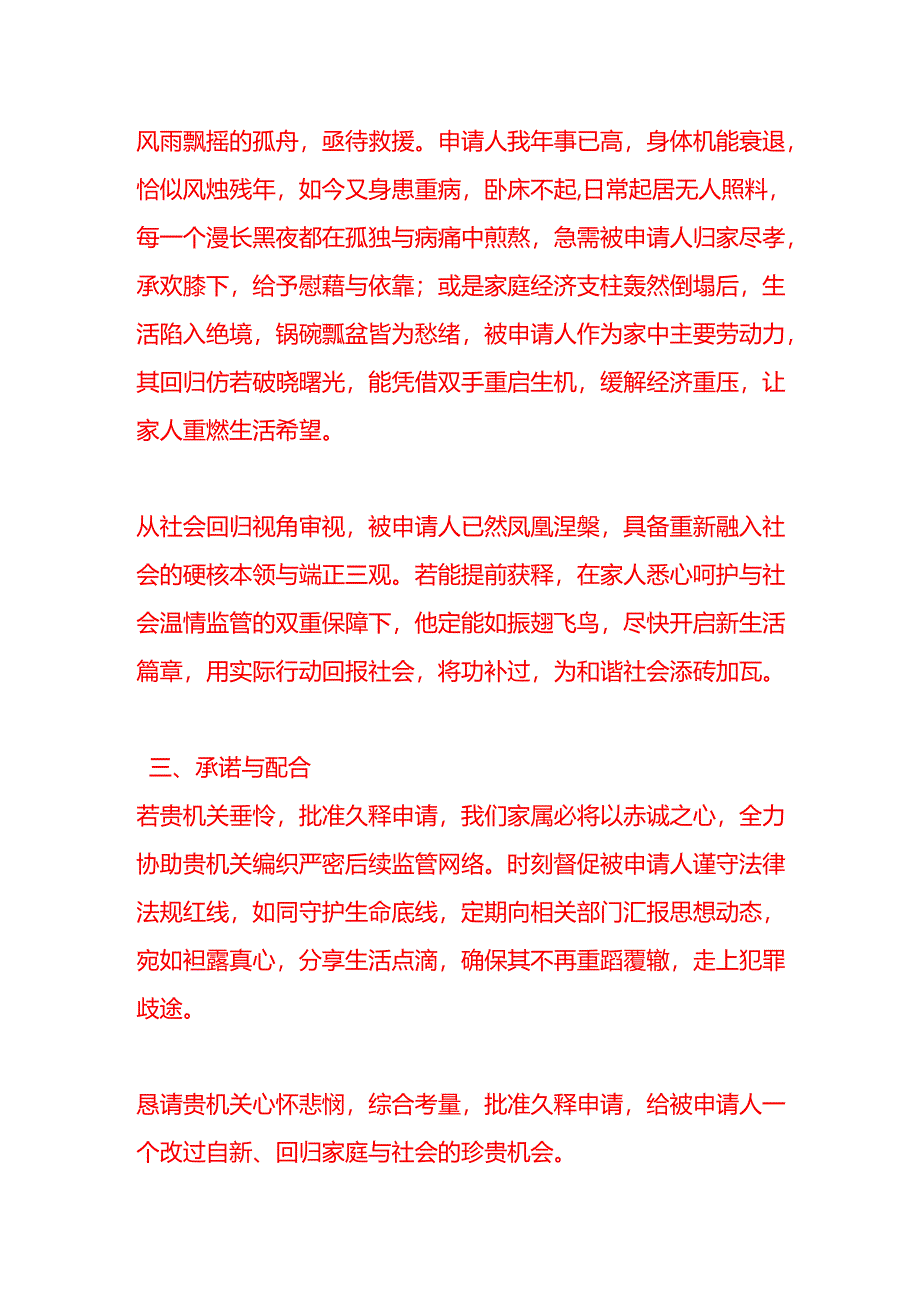 风雨飘摇的孤舟，亟待救援。申请人我年事已高，身体机能衰退，恰似风烛残年，如今又身患重病，卧床不起,日常起居无人照料，每一个漫长黑夜都在孤独与病痛中煎熬，急需被申请人归家尽孝，承欢膝下，给予慰藉与依靠；或是家庭经济支柱轰然倒塌后，生活陷入绝境，锅碗瓢盆皆为愁绪，被申请人作为家中主要劳动力，其回归仿若破晓曙光，能凭借双手重启生机，缓解经济重压，让家人重燃生活希望。

从社会回归视角审视，被申请人已然凤凰涅槃，具备重新融入社会的硬核本领与端正三观。若能提前获释，在家人悉心呵护与社会温情监管的双重保障下，他定能如振翅飞鸟，尽快开启新生活篇章，用实际行动回报社会，将功补过，为和谐社会添砖加瓦。

三、承诺与配合
若贵机关垂怜，批准久释申请，我们家属必将以赤诚之心，全力协助贵机关编织严密后续监管网络。时刻督促被申请人谨守法律法规红线，如同守护生命底线，定期向相关部门汇报思想动态，宛如袒露真心，分享生活点滴，确保其不再重蹈覆辙，走上犯罪歧途。

恳请贵机关心怀悲悯，综合考量，批准久释申请，给被申请人一个改过自新、回归家庭与社会的珍贵机会。